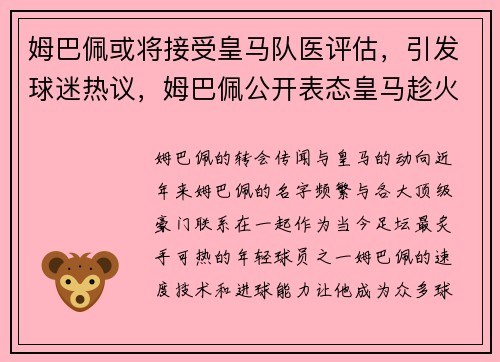 姆巴佩或将接受皇马队医评估，引发球迷热议，姆巴佩公开表态皇马趁火

姆巴佩的转会传闻与皇马的动向近年来姆巴佩的名字频繁与各大顶级豪门联系在一起作为当今足坛最炙手可热的年轻球员之一姆巴佩的速度技术和进球能力让他成为众多球